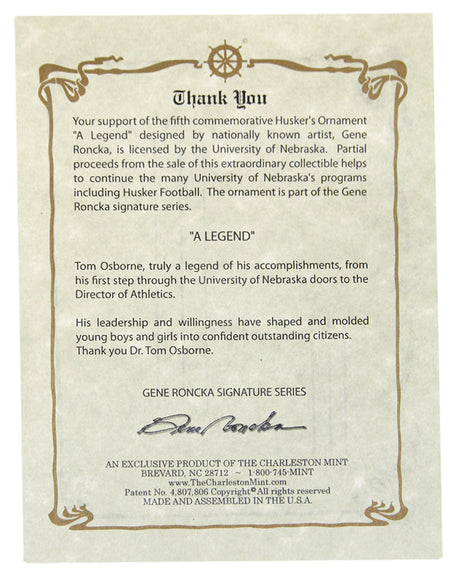 Thank You

Your support of the fifth commemorative Husker's Ornament "A Legend" designed by nationally known artist, Gene Roncka, is licensed by the University of Nebraska. Partial proceeds from the sale of this extraordinary collectible helps to continue the many University of Nebraska's programs including Husker Football. The ornament is part of the Gene Roncka signature series.

"A LEGEND"

Tom Osborne, truly a legend of his accomplishments, from his first step through the University of Nebraska doors to the Director of Athletics.

His leadership and willingness have shaped and molded young boys and girls into confident outstanding citizens. Thank you Dr. Tom Osborne.

GENE RONCKA SIGNATURE SERIES

Gene Roncka

AN EXCLUSIVE PRODUCT OF THE CHARLESTON MINT
BREVARD, NC 28712 ~ 1-800-745-MINT
www.TheCharlestonMint.com
Patent No. 4,807,806 Copyright© All rights reserved
MADE AND ASSEMBLED IN THE U.S.A.